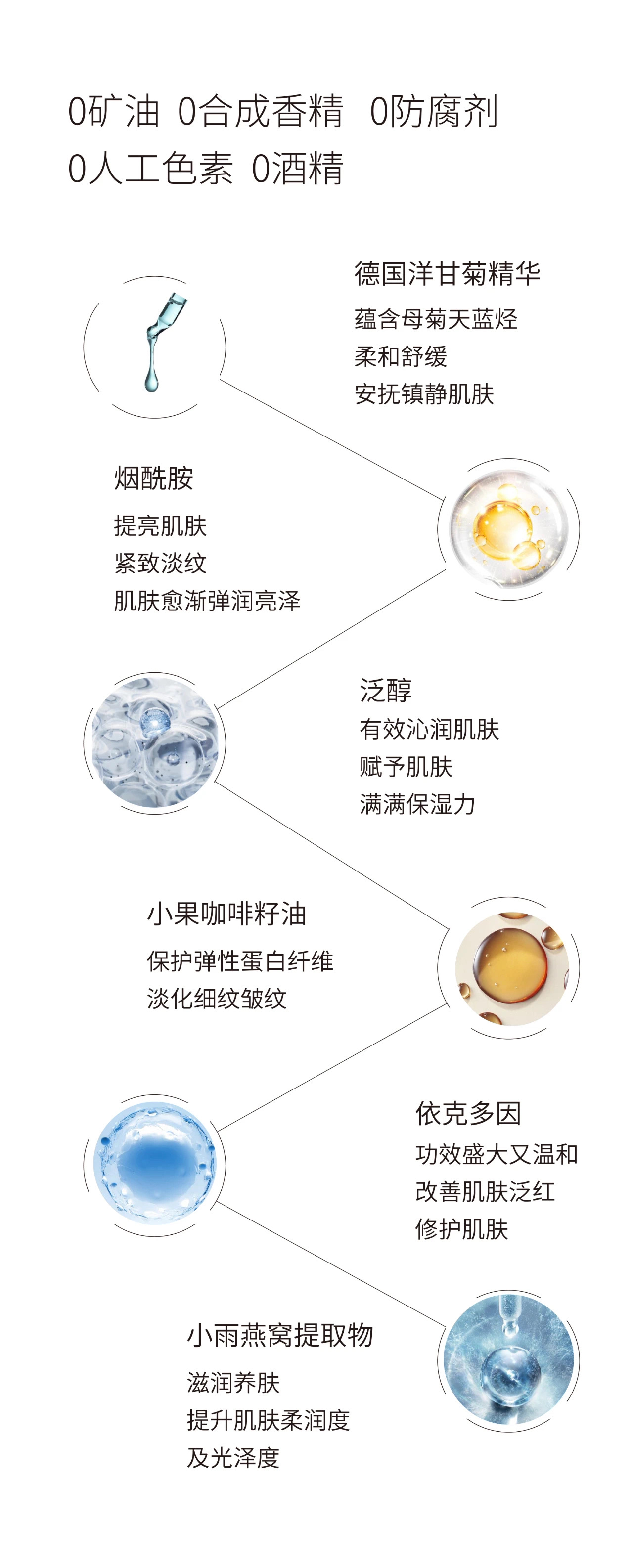 0矿油 0合成香精 0防腐剂
0人工色素 0酒精

德国洋甘菊精华
蕴含母菊天蓝烃
柔和舒缓
安抚镇静肌肤

烟酰胺
提亮肌肤
紧致淡纹
肌肤愈渐弹润亮泽

泛醇
有效沁润肌肤
赋予肌肤
满满保湿力

小果咖啡籽油
保护弹性蛋白纤维
淡化细纹皱纹

依克多因
功效盛大又温和
改善肌肤泛红
修护肌肤

小雨燕窝提取物
滋润养肤
提升肌肤柔润度
及光泽度